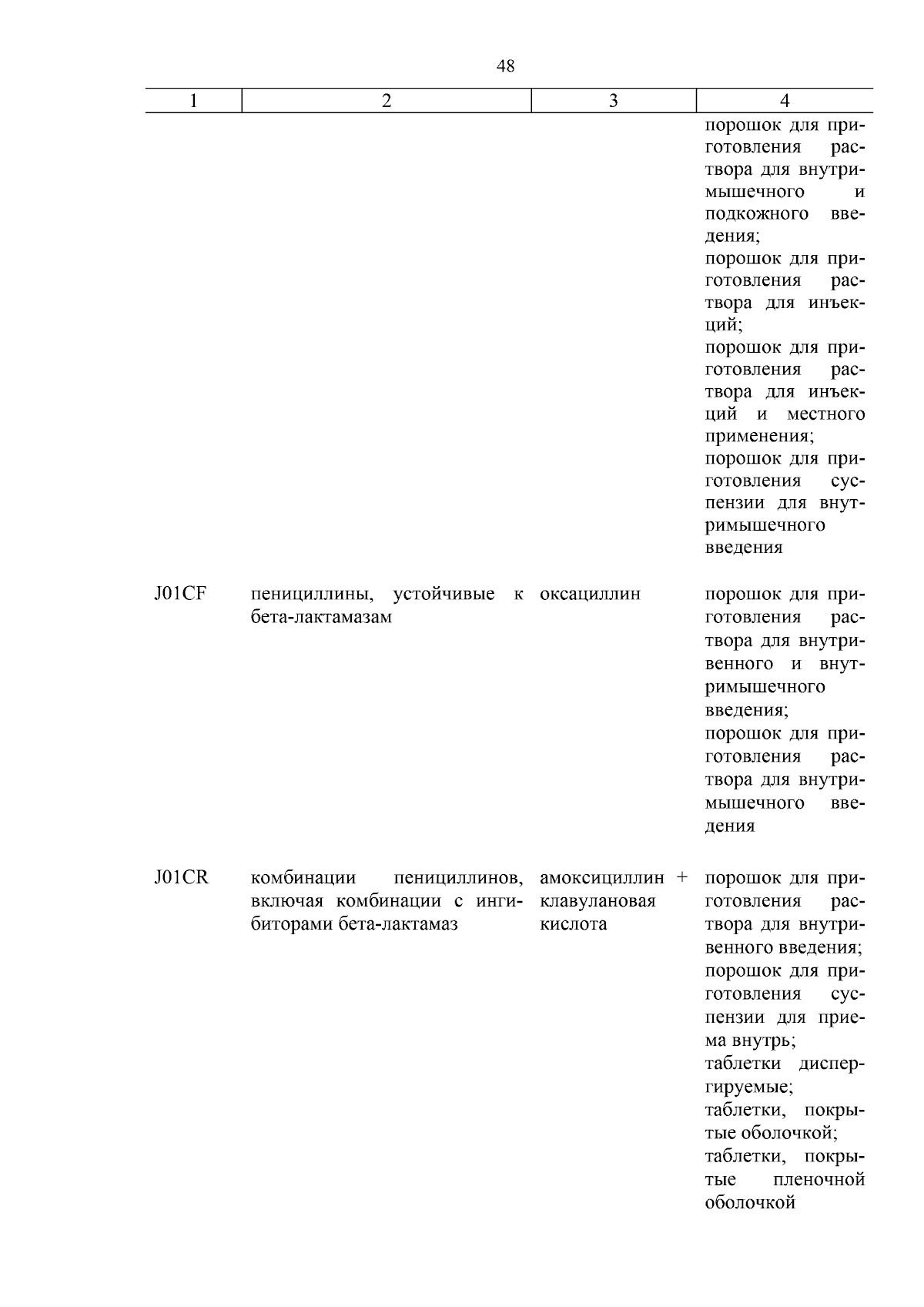 48

| 1 | 2 | 3 | 4 |
|---|---|---|---|
| | | | порошок для приготовления раствора для внутримышечного и подкожного введения; порошок для приготовления раствора для инъекций; порошок для приготовления раствора для инъекций и местного применения; порошок для приготовления суспензии для внутримышечного введения |
| J01CF | пенициллины, устойчивые к бета-лактамазам | оксациллин | порошок для приготовления раствора для внутривенного и внутримышечного введения; порошок для приготовления раствора для внутримышечного введения |
| J01CR | комбинации пенициллинов, включая комбинации с ингибиторами бета-лактамаз | амоксициллин + клавулановая кислота | порошок для приготовления раствора для внутривенного введения; порошок для приготовления суспензии для приема внутрь; таблетки диспергируемые; таблетки, покрытые оболочкой; таблетки, покрытые пленочной оболочкой |